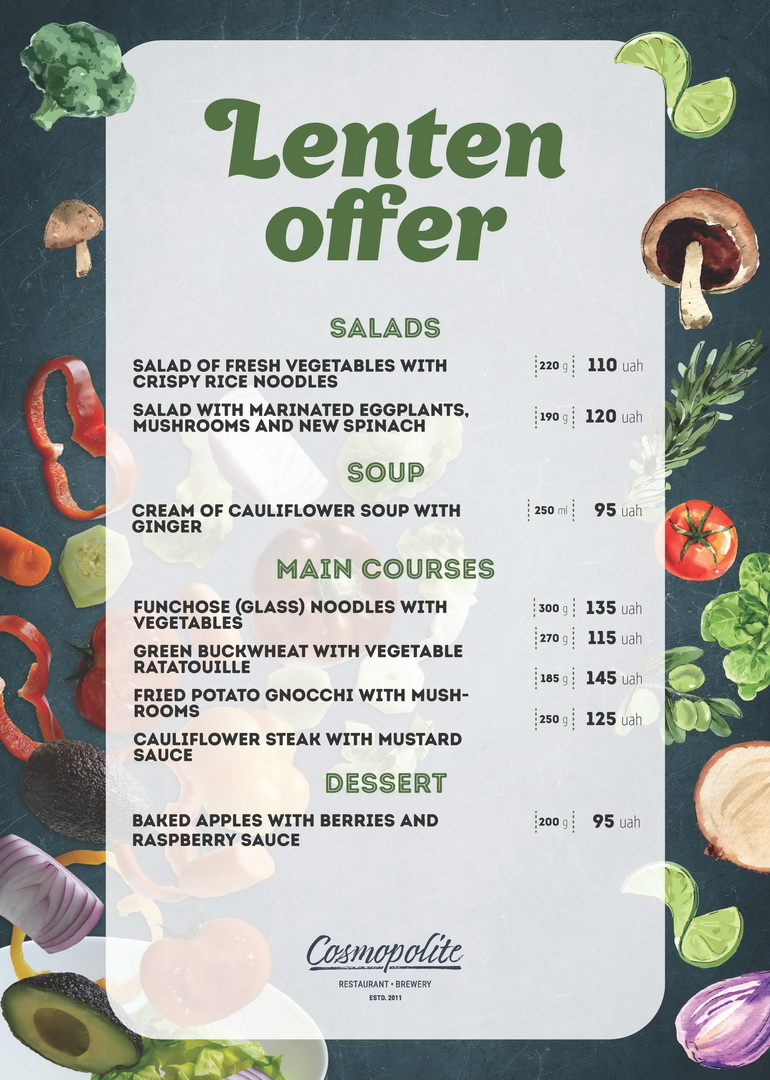 Lenten offer

SALADS

SALAD OF FRESH VEGETABLES WITH CRISPY RICE NOODLES 220 g 110 uah

SALAD WITH MARINATED EGGPLANTS, MUSHROOMS AND NEW SPINACH 190 g 120 uah

SOUP

CREAM OF CAULIFLOWER SOUP WITH GINGER 250 ml 95 uah

MAIN COURSES

FUNCHOSE (GLASS) NOODLES WITH VEGETABLES 300 g 135 uah

GREEN BUCKWHEAT WITH VEGETABLE RATATOUILLE 270 g 115 uah

FRIED POTATO GNOCCHI WITH MUSHROOMS 185 g 145 uah

CAULIFLOWER STEAK WITH MUSTARD SAUCE 250 g 125 uah

DESSERT

BAKED APPLES WITH BERRIES AND RASPBERRY SAUCE 200 g 95 uah

Cosmopolite
RESTAURANT • BREWERY
ESTD. 2011